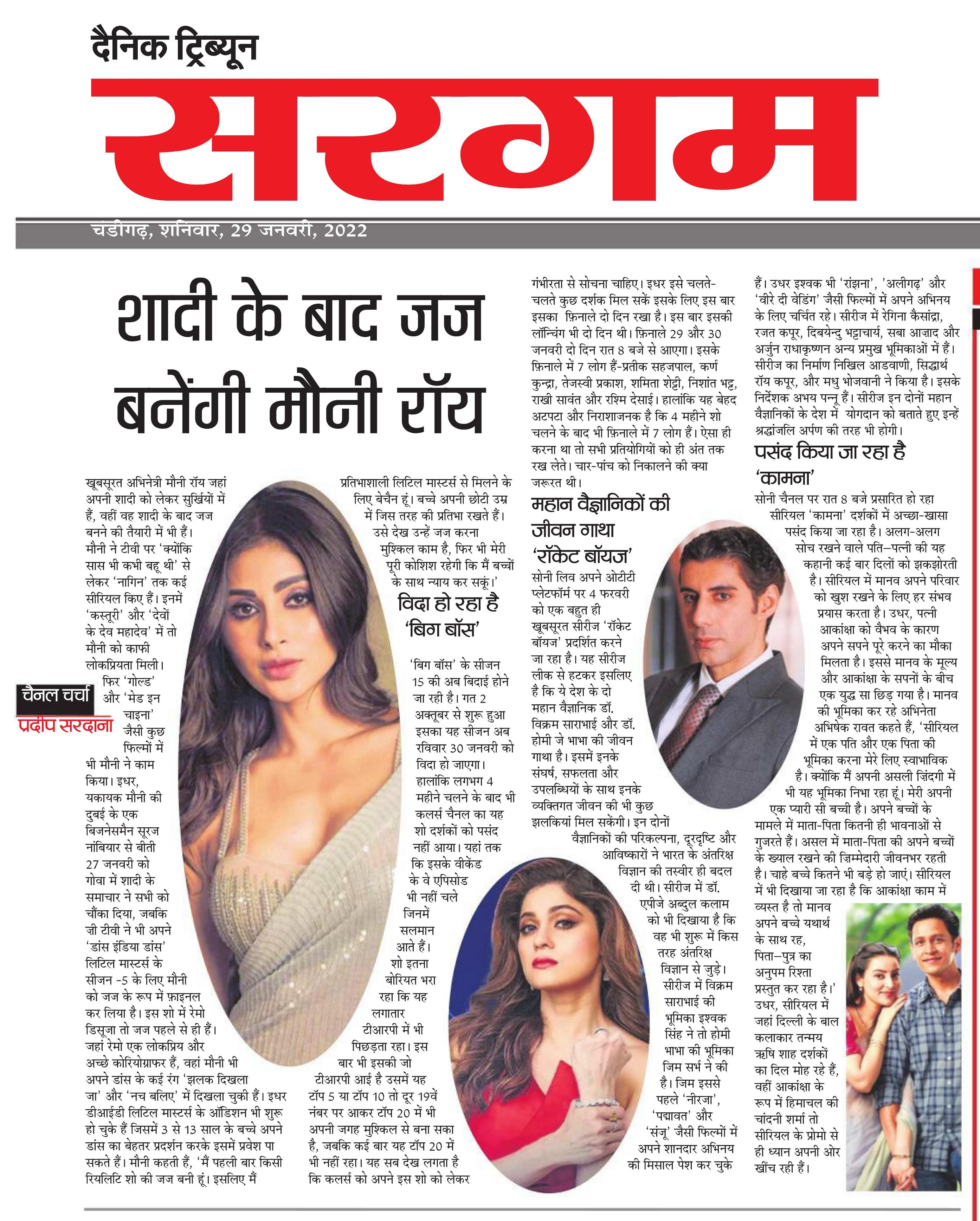 दैनिक ट्रिब्यून

सरगम

चंडीगढ़, शनिवार, 29 जनवरी, 2022

शादी के बाद जज बनेंगी मौनी रॉय

चैनल चर्चा
प्रदीप सरदाना

खूबसूरत अभिनेत्री मौनी रॉय जहां अपनी शादी को लेकर सुर्खियों में हैं, वहीं वह शादी के बाद जज बनने की तैयारी में भी हैं। मौनी ने टीवी पर 'क्योंकि सास भी कभी बहू थी' से लेकर 'नागिन' तक कई सीरियल किए हैं। इनमें 'कस्तूरी' और 'देवों के देव महादेव' में तो मौनी को काफी लोकप्रियता मिली। फिर 'गोल्ड' और 'मेड इन चाइना' जैसी कुछ फिल्मों में भी मौनी ने काम किया। इधर, यकायक मौनी की दुबई के एक बिजनेसमैन सूरज नांबियार से बीती 27 जनवरी को गोवा में शादी के समाचार ने सभी को चौंका दिया, जबकि ज़ी टीवी ने भी अपने 'डांस इंडिया डांस' लिटिल मास्टर्स के सीजन -5 के लिए मौनी को जज के रूप में फ़ाइनल कर लिया है। इस शो में रेमो डिसूजा तो जज पहले से ही हैं। जहां रेमो एक लोकप्रिय और अच्छे कोरियोग्राफर हैं, वहां मौनी भी अपने डांस के कई रंग 'झलक दिखला जा' और 'नच बलिए' में दिखला चुकी हैं। इधर डीआईडी लिटिल मास्टर्स के ऑडिशन भी शुरू हो चुके हैं जिसमें 3 से 13 साल के बच्चे अपने डांस का बेहतर प्रदर्शन करके इसमें प्रवेश पा सकते हैं। मौनी कहती हैं, 'मैं पहली बार किसी रियलिटि शो की जज बनी हूं। इसलिए मैं प्रतिभाशाली लिटिल मास्टर्स से मिलने के लिए बेचैन हूं। बच्चे अपनी छोटी उम्र में जिस तरह की प्रतिभा रखते हैं। उसे देख उन्हें जज करना मुश्किल काम है, फिर भी मेरी पूरी कोशिश रहेगी कि मैं बच्चों के साथ न्याय कर सकूं।'

विदा हो रहा है 'बिग बॉस'

'बिग बॉस' के सीजन 15 की अब बिदाई होने जा रही है। गत 2 अक्तूबर से शुरू हुआ इसका यह सीजन अब रविवार 30 जनवरी को विदा हो जाएगा। हालांकि लगभग 4 महीने चलने के बाद भी कलर्स चैनल का यह शो दर्शकों को पसंद नहीं आया। यहां तक कि इसके वीकेंड के वे एपिसोड भी नहीं चले जिनमें सलमान आते हैं। शो इतना बोरियत भरा रहा कि यह लगातार टीआरपी में भी पिछड़ता रहा। इस बार भी इसकी जो टीआरपी आई है उसमें यह टॉप 5 या टॉप 10 तो दूर 19वें नंबर पर आकर टॉप 20 में भी अपनी जगह मुश्किल से बना सका है, जबकि कई बार यह टॉप 20 में भी नहीं रहा। यह सब देख लगता है कि कलर्स को अपने इस शो को लेकर गंभीरता से सोचना चाहिए। इधर इसे चलते-चलते कुछ दर्शक मिल सकें इसके लिए इस बार इसका फ़िनाले दो दिन रखा है। इस बार इसकी लॉन्चिंग भी दो दिन थी। फ़िनाले 29 और 30 जनवरी दो दिन रात 8 बजे से आएगा। इसके फ़िनाले में 7 लोग हैं-प्रतीक सहजपाल, कर्ण कुन्द्रा, तेजस्वी प्रकाश, शमिता शेट्टी, निशांत भट्ट, राखी सावंत और रश्मि देसाई। हालांकि यह बेहद अटपटा और निराशाजनक है कि 4 महीने शो चलने के बाद भी फ़िनाले में 7 लोग हैं। ऐसा ही करना था तो सभी प्रतियोगियों को ही अंत तक रख लेते। चार-पांच को निकालने की क्या जरूरत थी।

महान वैज्ञानिकों की जीवन गाथा 'रॉकेट बॉयज'

सोनी लिव अपने ओटीटी प्लेटफॉर्म पर 4 फरवरी को एक बहुत ही खूबसूरत सीरीज 'रॉकेट बॉयज' प्रदर्शित करने जा रहा है। यह सीरीज लीक से हटकर इसलिए है कि ये देश के दो महान वैज्ञानिक डॉ. विक्रम साराभाई और डॉ. होमी जे भाभा की जीवन गाथा है। इसमें इनके संघर्ष, सफलता और उपलब्धियों के साथ इनके व्यक्तिगत जीवन की भी कुछ झलकियां मिल सकेंगी। इन दोनों वैज्ञानिकों की परिकल्पना, दूरदृष्टि और आविष्कारों ने भारत के अंतरिक्ष विज्ञान की तस्वीर ही बदल दी थी। सीरीज में डॉ. एपीजे अब्दुल कलाम को भी दिखाया है कि वह भी शुरू में किस तरह अंतरिक्ष विज्ञान से जुड़े। सीरीज में विक्रम साराभाई की भूमिका इश्वक सिंह ने तो होमी भाभा की भूमिका जिम सर्भ ने की है। जिम इससे पहले 'नीरजा', 'पद्मावत' और 'संजू' जैसी फिल्मों में अपने शानदार अभिनय की मिसाल पेश कर चुके हैं। उधर इश्वक भी 'रांझना', 'अलीगढ़' और 'वीरे दी वेडिंग' जैसी फिल्मों में अपने अभिनय के लिए चर्चित रहे। सीरीज में रेगिना कैसांद्रा, रजत कपूर, दिबयेन्दु भट्टाचार्य, सबा आज़ाद और अर्जुन राधाकृष्णन अन्य प्रमुख भूमिकाओं में हैं। सीरीज का निर्माण निखिल आडवाणी, सिद्धार्थ रॉय कपूर, और मधु भोजवानी ने किया है। इसके निर्देशक अभय पन्नू हैं। सीरीज इन दोनों महान वैज्ञानिकों के देश में योगदान को बताते हुए इन्हें श्रद्धांजलि अर्पण की तरह भी होगी।

पसंद किया जा रहा है 'कामना'

सोनी चैनल पर रात 8 बजे प्रसारित हो रहा सीरियल 'कामना' दर्शकों में अच्छा-खासा पसंद किया जा रहा है। अलग-अलग सोच रखने वाले पति–पत्नी की यह कहानी कई बार दिलों को झकझोरती है। सीरियल में मानव अपने परिवार को खुश रखने के लिए हर संभव प्रयास करता है। उधर, पत्नी आकांक्षा को वैभव के कारण अपने सपने पूरे करने का मौका मिलता है। इससे मानव के मूल्य और आकांक्षा के सपनों के बीच एक युद्ध सा छिड़ गया है। मानव की भूमिका कर रहे अभिनेता अभिषेक रावत कहते हैं, 'सीरियल में एक पति और एक पिता की भूमिका करना मेरे लिए स्वाभाविक है। क्योंकि मैं अपनी असली जिंदगी में भी यह भूमिका निभा रहा हूं। मेरी अपनी एक प्यारी सी बच्ची है। अपने बच्चों के मामले में माता-पिता कितनी ही भावनाओं से गुजरते हैं। असल में माता-पिता की अपने बच्चों के ख्याल रखने की जिम्मेदारी जीवनभर रहती है। चाहे बच्चे कितने भी बड़े हो जाएं। सीरियल में भी दिखाया जा रहा है कि आकांक्षा काम में व्यस्त है तो मानव अपने बच्चे यथार्थ के साथ रह, पिता–पुत्र का अनुपम रिश्ता प्रस्तुत कर रहा है।' उधर, सीरियल में जहां दिल्ली के बाल कलाकार तन्मय ऋषि शाह दर्शकों का दिल मोह रहे हैं, वहीं आकांक्षा के रूप में हिमाचल की चांदनी शर्मा तो सीरियल के प्रोमो से ही ध्यान अपनी ओर खींच रही हैं।